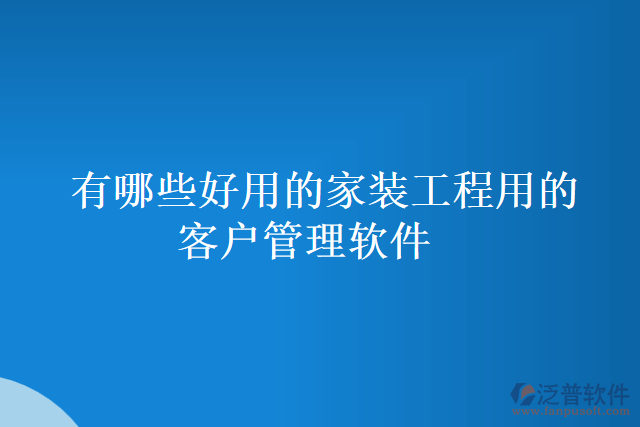 有哪些好用的家装工程用的客户管理软件

泛普软件
www.fanpusoft.com